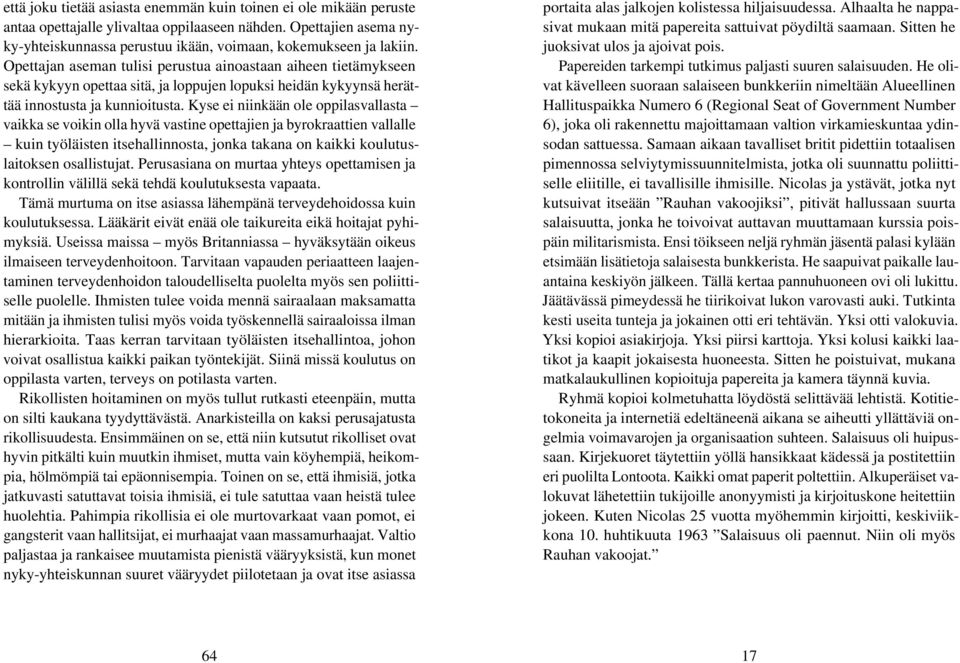 että joku tietää asiasta enemmän kuin toinen ei ole mikään peruste antaa opettajalle ylivaltaa oppilaaseen nähden. Opettajien asema nyky-yhteiskunnassa perustuu ikään, voimaan, kokemukseen ja lakiin. Opettajan aseman tulisi perustua ainoastaan aiheen tietämykseen sekä kykyyn opettaa sitä, ja loppujen lopuksi heidän kykyynsä herättää innostusta ja kunnioitusta. Kyse ei niinkään ole oppilasvallasta – vaikka se voikin olla hyvä vastine opettajien ja byrokraattien vallalle – kuin työläisten itsehallinnosta, jonka takana on kaikki koulutuslaitoksen osallistujat. Perusasiana on murtaa yhteys opettamisen ja kontrollin välillä sekä tehdä koulutuksesta vapaata.

Tämä murtuma on itse asiassa lähempänä terveydehoidossa kuin koulutuksessa. Lääkärit eivät enää ole taikureita eikä hoitajat pyhimyksiä. Useissa maissa – myös Britanniassa – hyväksytään oikeus ilmaiseen terveydenhoitoon. Tarvitaan vapauden periaatteen laajentaminen terveydenhoidon taloudelliselta puolelta myös sen poliittiselle puolelle. Ihmisten tulee voida mennä sairaalaan maksamatta mitään ja ihmisten tulisi myös voida työskennellä sairaaloissa ilman hierarkioita. Taas kerran tarvitaan työläisten itsehallintoa, johon voivat osallistua kaikki paikan työntekijät. Siinä missä koulutus on oppilasta varten, terveys on potilasta varten.

Rikollisten hoitaminen on myös tullut rutkasti eteenpäin, mutta on silti kaukana tyydyttävästä. Anarkisteilla on kaksi perusajatusta rikollisuudesta. Ensimmäinen on se, että niin kutsutut rikolliset ovat hyvin pitkälti kuin muutkin ihmiset, mutta vain köyhempiä, heikompia, hölmömpiä tai epäonnisempia. Toinen on se, että ihmisiä, jotka jatkuvasti satuttavat toisia ihmisiä, ei tule satuttaa vaan heistä tulee huolehtia. Pahimpia rikollisia ei ole murtovarkaat vaan pomot, ei gangsterit vaan hallitsijat, ei murhaajat vaan massamurhaajat. Valtio paljastaa ja rankaisee muutamista pienistä vääryyksistä, kun monet nyky-yhteiskunnan suuret vääryydet piilotetaan ja ovat itse asiassa

64

portaita alas jalkojen kolistessa hiljaisuudessa. Alhaalta he nappasivat mukaan mitä papereita sattuivat pöydiltä saamaan. Sitten he juoksivat ulos ja ajoivat pois.

Papereiden tarkempi tutkimus paljasti suuren salaisuuden. He olivat kävelleen suoraan salaiseen bunkkeriin nimeltään Alueellinen Hallituspaikka Numero 6 (Regional Seat of Government Number 6), joka oli rakennettu majoittamaan valtion virkamieskuntaa ydinsodan sattuessa. Samaan aikaan tavalliset britit pidettiin totaalisen pimennossa selviytymissuunnitelmista, jotka oli suunnattu poliittiselle eliitille, ei tavallisille ihmisille. Nicolas ja ystävät, jotka nyt kutsuivat itseään ”Rauhan vakoojiksi”, pitivät hallussaan suurta salaisuutta, jonka he toivoivat auttavan muuttamaan kurssia poispäin militarismista. Ensi töikseen neljä ryhmän jäsentä palasi kylään etsimään lisätietoja salaisesta bunkkerista. He saapuivat paikalle lauantaina keskiyön jälkeen. Tällä kertaa pannuhuoneen ovi oli lukittu. Jäätävässä pimeydessä he tiirikoivat lukon varovasti auki. Tutkinta kesti useita tunteja ja jokainen otti eri tehtävän. Yksi otti valokuvia. Yksi kopioi asiakirjoja. Yksi piirsi karttoja. Yksi kolusi kaikki laatikot ja kaapit jokaisesta huoneesta. Sitten he poistuivat, mukana matkalaukullinen kopioituja papereita ja kamera täynnä kuvia.

Ryhmä kopioi kolmetuhatta löydöstä selittävää lehtistä. Kotitietokoneita ja internetiä edeltäneenä aikana se aiheutti yllättäviä ongelmia voimavarojen ja organisaation suhteen. Salaisuus oli huipussaan. Kirjekuoret täytettiin yöllä hansikkaat kädessä ja postitettiin eri puolilta Lontoota. Kaikki omat paperit poltettiin. Alkuperäiset valokuvat lähetettiin tukijoille anonyymisti ja kirjoituskone heitettiin jokeen. Kuten Nicolas 25 vuotta myöhemmin kirjoitti, keskiviikkona 10. huhtikuuta 1963 ”Salaisuus oli paennut. Niin oli myös Rauhan vakoojat.”

17